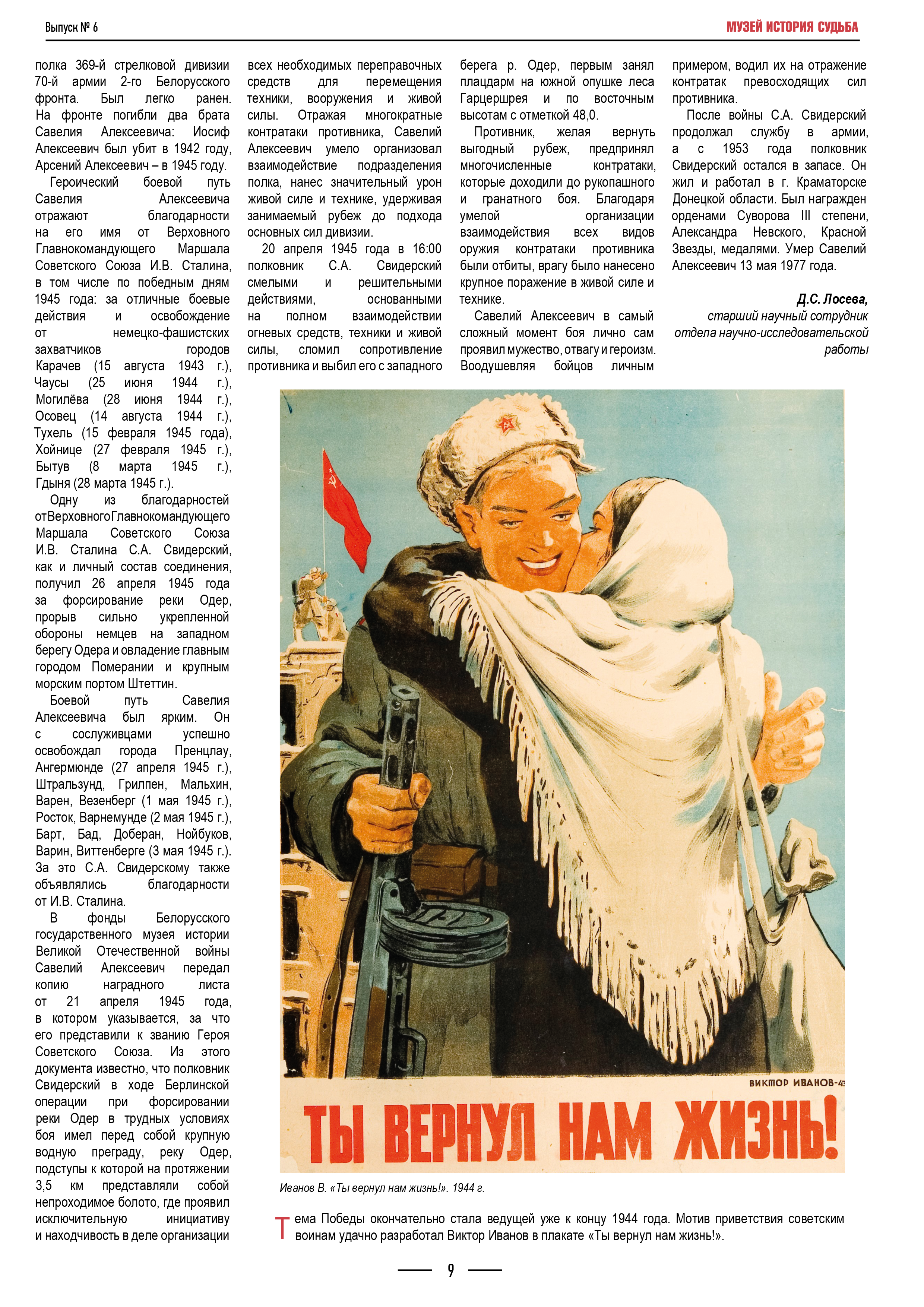 Выпуск № 6

МУЗЕЙ ИСТОРИЯ СУДЬБА

полка 369-й стрелковой дивизии 70-й армии 2-го Белорусского фронта. Был легко ранен. На фронте погибли два брата Савелия Алексеевича: Иосиф Алексеевич был убит в 1942 году, Арсений Алексеевич – в 1945 году.

Героический боевой путь Савелия Алексеевича отражают благодарности на его имя от Верховного Главнокомандующего Маршала Советского Союза И.В. Сталина, в том числе по победным дням 1945 года: за отличные боевые действия и освобождение от немецко-фашистских захватчиков городов Карачев (15 августа 1943 г.), Чаусы (25 июня 1944 г.), Могилёва (28 июня 1944 г.), Осовец (14 августа 1944 г.), Тухель (15 февраля 1945 года), Хойнице (27 февраля 1945 г.), Бытув (8 марта 1945 г.), Гдыня (28 марта 1945 г.).

Одну из благодарностей отВерховногоГлавнокомандующего Маршала Советского Союза И.В. Сталина С.А. Свидерский, как и личный состав соединения, получил 26 апреля 1945 года за форсирование реки Одер, прорыв сильно укрепленной обороны немцев на западном берегу Одера и овладение главным городом Померании и крупным морским портом Штеттин.

Боевой путь Савелия Алексеевича был ярким. Он с сослуживцами успешно освобождал города Пренцлау, Ангермюнде (27 апреля 1945 г.), Штральзунд, Грилпен, Мальхин, Варен, Везенберг (1 мая 1945 г.), Росток, Варнемунде (2 мая 1945 г.), Барт, Бад, Доберан, Нойбуков, Варин, Виттенберге (3 мая 1945 г.). За это С.А. Свидерскому также объявлялись благодарности от И.В. Сталина.

В фонды Белорусского государственного музея истории Великой Отечественной войны Савелий Алексеевич передал копию наградного листа от 21 апреля 1945 года, в котором указывается, за что его представили к званию Героя Советского Союза. Из этого документа известно, что полковник Свидерский в ходе Берлинской операции при форсировании реки Одер в трудных условиях боя имел перед собой крупную водную преграду, реку Одер, подступы к которой на протяжении 3,5 км представляли собой непроходимое болото, где проявил исключительную инициативу и находчивость в деле организации всех необходимых переправочных средств для перемещения техники, вооружения и живой силы. Отражая многократные контратаки противника, Савелий Алексеевич умело организовал взаимодействие подразделения полка, нанес значительный урон живой силе и технике, удерживая занимаемый рубеж до подхода основных сил дивизии.

20 апреля 1945 года в 16:00 полковник С.А. Свидерский смелыми и решительными действиями, основанными на полном взаимодействии огневых средств, техники и живой силы, сломил сопротивление противника и выбил его с западного берега р. Одер, первым занял плацдарм на южной опушке леса Гарцершрея и по восточным высотам с отметкой 48,0.

Противник, желая вернуть выгодный рубеж, предпринял многочисленные контратаки, которые доходили до рукопашного и гранатного боя. Благодаря умелой организации взаимодействия всех видов оружия контратаки противника были отбиты, врагу было нанесено крупное поражение в живой силе и технике.

Савелий Алексеевич в самый сложный момент боя лично сам проявил мужество, отвагу и героизм. Воодушевляя бойцов личным примером, водил их на отражение контратак превосходящих сил противника.

После войны С.А. Свидерский продолжал службу в армии, а с 1953 года полковник Свидерский остался в запасе. Он жил и работал в г. Краматорске Донецкой области. Был награжден орденами Суворова III степени, Александра Невского, Красной Звезды, медалями. Умер Савелий Алексеевич 13 мая 1977 года.

Д.С. Лосева,
старший научный сотрудник отдела научно-исследовательской работы

ВИКТОР ИВАНОВ-43

ТЫ ВЕРНУЛ НАМ ЖИЗНЬ!

Иванов В. «Ты вернул нам жизнь!». 1944 г.

Тема Победы окончательно стала ведущей уже к концу 1944 года. Мотив приветствия советским воинам удачно разработал Виктор Иванов в плакате «Ты вернул нам жизнь!».

9